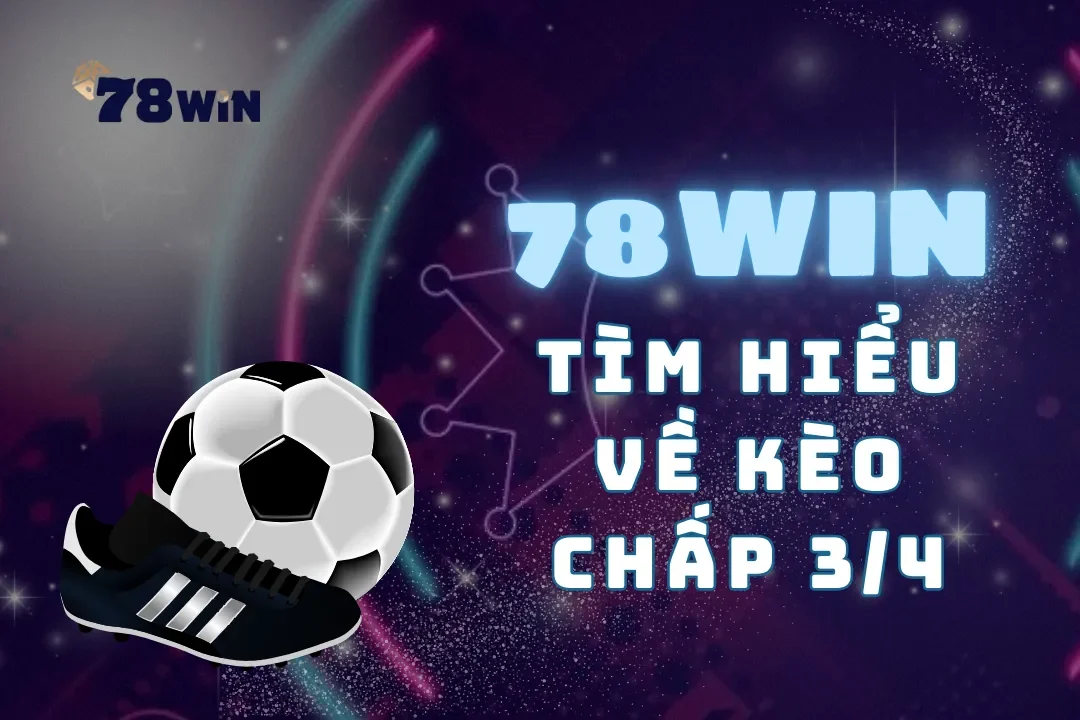 78WIN

78WIN

TÌM HIỂU VỀ KÈO CHẤP 3/4